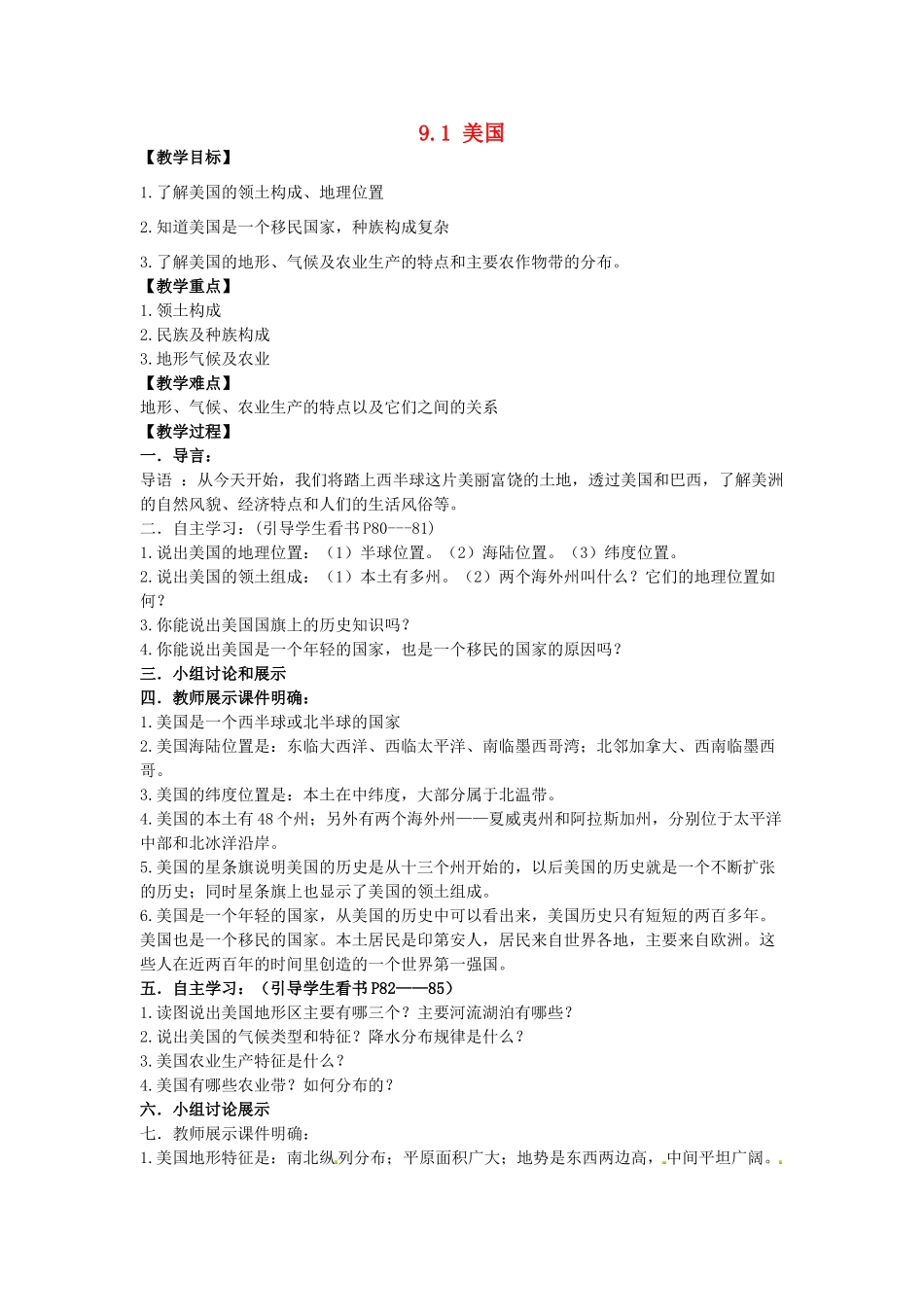 9.1 美国

【教学目标】

1.了解美国的领土构成、地理位置

2.知道美国是一个移民国家，种族构成复杂

3.了解美国的地形、气候及农业生产的特点和主要农作物带的分布。

【教学重点】

1.领土构成

2.民族及种族构成

3.地形气候及农业

【教学难点】

地形、气候、农业生产的特点以及它们之间的关系

【教学过程】

一．导言：

导语 ：从今天开始，我们将踏上西半球这片美丽富饶的土地，透过美国和巴西，了解美洲的自然风貌、经济特点和人们的生活风俗等。

二．自主学习：（引导学生看书 P80---81）

1.说出美国的地理位置：（1）半球位置。（2）海陆位置。（3）纬度位置。

2.说出美国的领土组成：（1）本土有多州。（2）两个海外州叫什么？它们的地理位置如何？

3.你能说出美国国旗上的历史知识吗？

4.你能说出美国是一个年轻的国家，也是一个移民的国家的原因吗？

三．小组讨论和展示

四．教师展示课件明确：

1.美国是一个西半球或北半球的国家

2.美国海陆位置是：东临大西洋、西临太平洋、南临墨西哥湾；北邻加拿大、西南临墨西哥。

3.美国的纬度位置是：本土在中纬度，大部分属于北温带。

4.美国的本土有 48 个州；另外有两个海外州——夏威夷州和阿拉斯加州，分别位于太平洋中部和北冰洋沿岸。

5.美国的星条旗说明美国的历史是从十三个州开始的，以后美国的历史就是一个不断扩张的历史；同时星条旗上也显示了美国的领土组成。

6.美国是一个年轻的国家，从美国的历史中可以看出来，美国历史只有短短的两百多年。美国也是一个移民的国家。本土居民是印第安人，居民来自世界各地，主要来自欧洲。这些人在近两百年的时间里创造的一个世界第一强国。

五．自主学习：（引导学生看书 P82——85）

1.读图说出美国地形区主要有哪三个？主要河流湖泊有哪些？

2.说出美国的气候类型和特征？降水分布规律是什么？

3.美国农业生产特征是什么？

4.美国有哪些农业带？如何分布的？

六．小组讨论展示

七．教师展示课件明确：

1.美国地形特征是：南北纵列分布；平原面积广大；地势是东西两边高，中间平坦广阔。